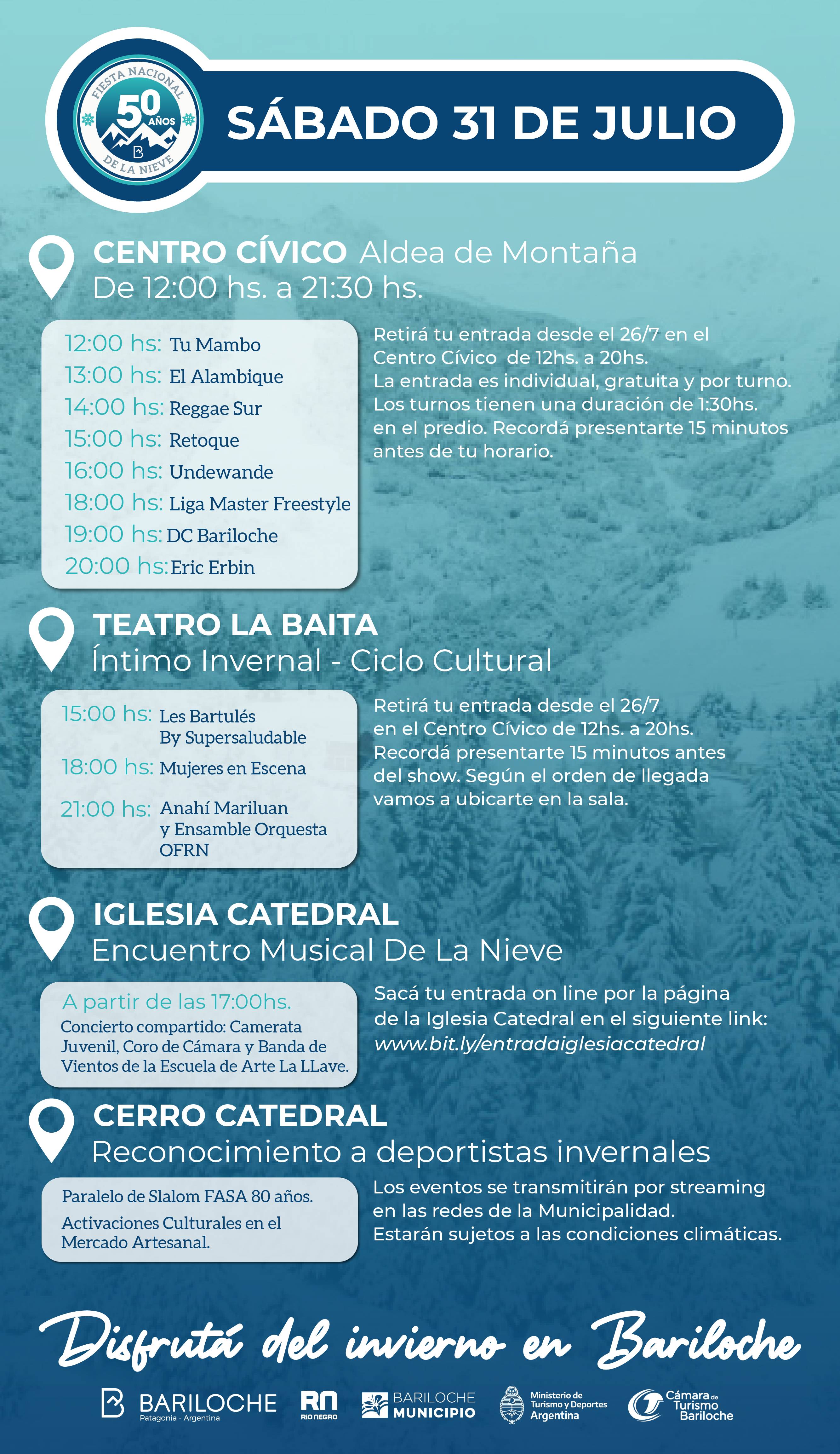 FIESTA NACIONAL 50 AÑOS DE LA NIEVE

SÁBADO 31 DE JULIO

CENTRO CÍVICO Aldea de Montaña
De 12:00 hs. a 21:30 hs.

12:00 hs: Tu Mambo
13:00 hs: El Alambique
14:00 hs: Reggae Sur
15:00 hs: Retoque
16:00 hs: Undewande
18:00 hs: Liga Master Freestyle
19:00 hs: DC Bariloche
20:00 hs: Eric Erbin

Retirá tu entrada desde el 26/7 en el Centro Cívico de 12hs. a 20hs.
La entrada es individual, gratuita y por turno.
Los turnos tienen una duración de 1:30hs. en el predio. Recordá presentarte 15 minutos antes de tu horario.

TEATRO LA BAITA
Íntimo Invernal - Ciclo Cultural

15:00 hs: Les Bartulés By Supersaludable
18:00 hs: Mujeres en Escena
21:00 hs: Anahí Mariluan y Ensamble Orquesta OFRN

Retirá tu entrada desde el 26/7 en el Centro Cívico de 12hs. a 20hs.
Recordá presentarte 15 minutos antes del show. Según el orden de llegada vamos a ubicarte en la sala.

IGLESIA CATEDRAL
Encuentro Musical De La Nieve

A partir de las 17:00hs.
Concierto compartido: Camerata Juvenil, Coro de Cámara y Banda de Vientos de la Escuela de Arte La LLave.

Sacá tu entrada on line por la página de la Iglesia Catedral en el siguiente link:
www.bit.ly/entradaiglesiacatedral

CERRO CATEDRAL
Reconocimiento a deportistas invernales

Paralelo de Slalom FASA 80 años.
Activaciones Culturales en el Mercado Artesanal.

Los eventos se transmitirán por streaming en las redes de la Municipalidad.
Estarán sujetos a las condiciones climáticas.

Disfrutá del invierno en Bariloche

BARILOCHE Patagonia - Argentina
RN RIO NEGRO
BARILOCHE MUNICIPIO
Ministerio de Turismo y Deportes Argentina
Cámara de Turismo Bariloche